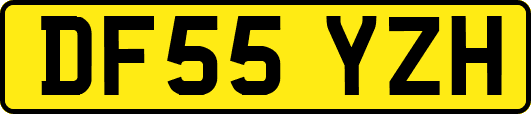 DF55 YZH